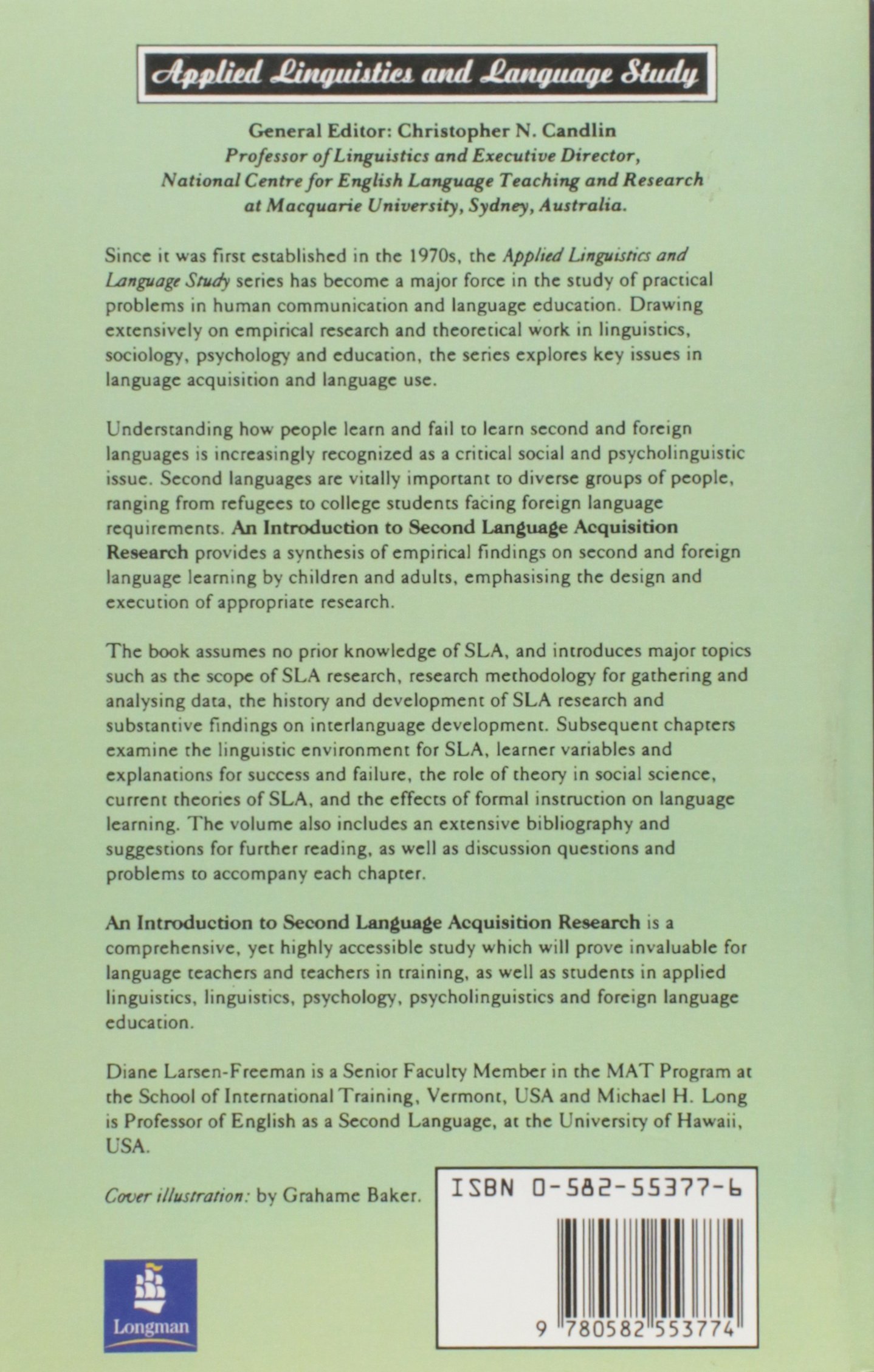 Applied Linguistics and Language Study

General Editor: Christopher N. Candlin
Professor of Linguistics and Executive Director, National Centre for English Language Teaching and Research at Macquarie University, Sydney, Australia.

Since it was first established in the 1970s, the Applied Linguistics and Language Study series has become a major force in the study of practical problems in human communication and language education. Drawing extensively on empirical research and theoretical work in linguistics, sociology, psychology and education, the series explores key issues in language acquisition and language use.

Understanding how people learn and fail to learn second and foreign languages is increasingly recognized as a critical social and psycholinguistic issue. Second languages are vitally important to diverse groups of people, ranging from refugees to college students facing foreign language requirements. An Introduction to Second Language Acquisition Research provides a synthesis of empirical findings on second and foreign language learning by children and adults, emphasising the design and execution of appropriate research.

The book assumes no prior knowledge of SLA, and introduces major topics such as the scope of SLA research, research methodology for gathering and analysing data, the history and development of SLA research and substantive findings on interlanguage development. Subsequent chapters examine the linguistic environment for SLA, learner variables and explanations for success and failure, the role of theory in social science, current theories of SLA, and the effects of formal instruction on language learning. The volume also includes an extensive bibliography and suggestions for further reading, as well as discussion questions and problems to accompany each chapter.

An Introduction to Second Language Acquisition Research is a comprehensive, yet highly accessible study which will prove invaluable for language teachers and teachers in training, as well as students in applied linguistics, linguistics, psychology, psycholinguistics and foreign language education.

Diane Larsen-Freeman is a Senior Faculty Member in the MAT Program at the School of International Training, Vermont, USA and Michael H. Long is Professor of English as a Second Language, at the University of Hawaii, USA.

Cover illustration: by Grahame Baker.

ISBN 0-582-55377-6

9 780582 553774

Longman